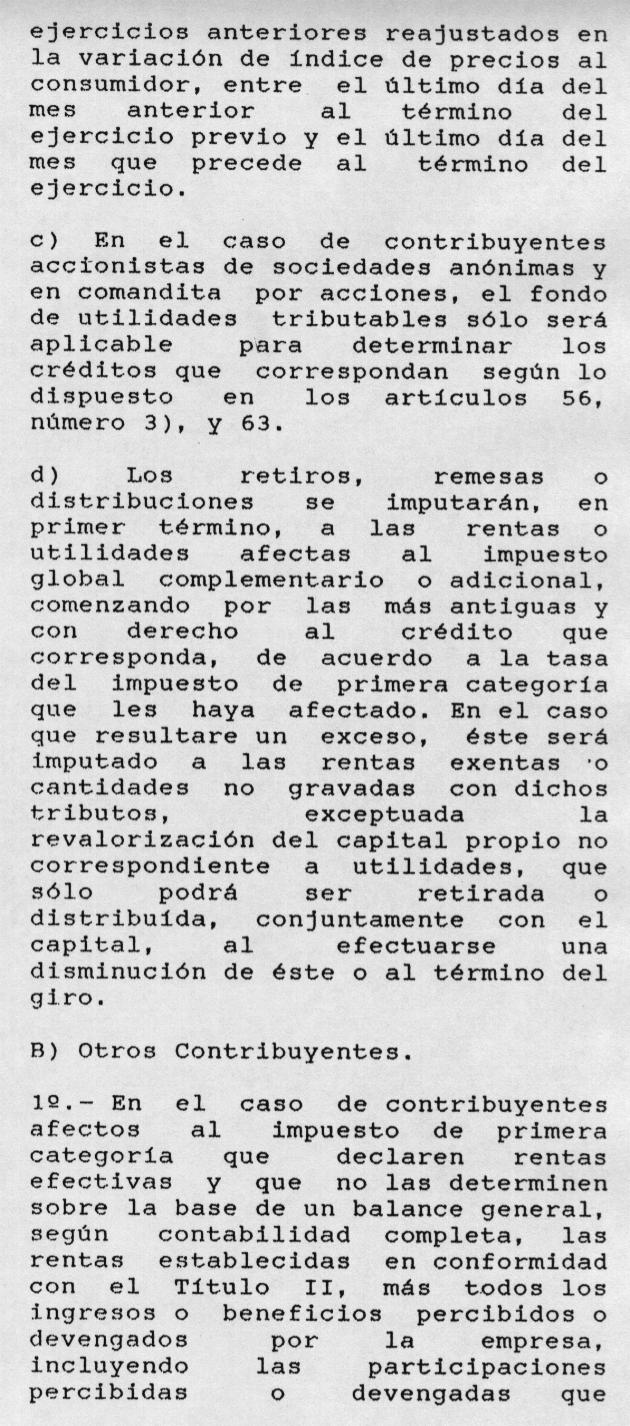 ejercicios anteriores reajustados en la variación de índice de precios al consumidor, entre el último día del mes anterior al término del ejercicio previo y el último día del mes que precede al término del ejercicio.

c) En el caso de contribuyentes accionistas de sociedades anónimas y en comandita por acciones, el fondo de utilidades tributables sólo será aplicable para determinar los créditos que correspondan según lo dispuesto en los artículos 56, número 3), y 63.

d) Los retiros, remesas o distribuciones se imputarán, en primer término, a las rentas o utilidades afectas al impuesto global complementario o adicional, comenzando por las más antiguas y con derecho al crédito que corresponda, de acuerdo a la tasa del impuesto de primera categoría que les haya afectado. En el caso que resultare un exceso, éste será imputado a las rentas exentas o cantidades no gravadas con dichos tributos, exceptuada la revalorización del capital propio no correspondiente a utilidades, que sólo podrá ser retirada o distribuída, conjuntamente con el capital, al efectuarse una disminución de éste o al término del giro.

B) Otros Contribuyentes.

1º.- En el caso de contribuyentes afectos al impuesto de primera categoría que declaren rentas efectivas y que no las determinen sobre la base de un balance general, según contabilidad completa, las rentas establecidas en conformidad con el Título II, más todos los ingresos o beneficios percibidos o devengados por la empresa, incluyendo las participaciones percibidas o devengadas que